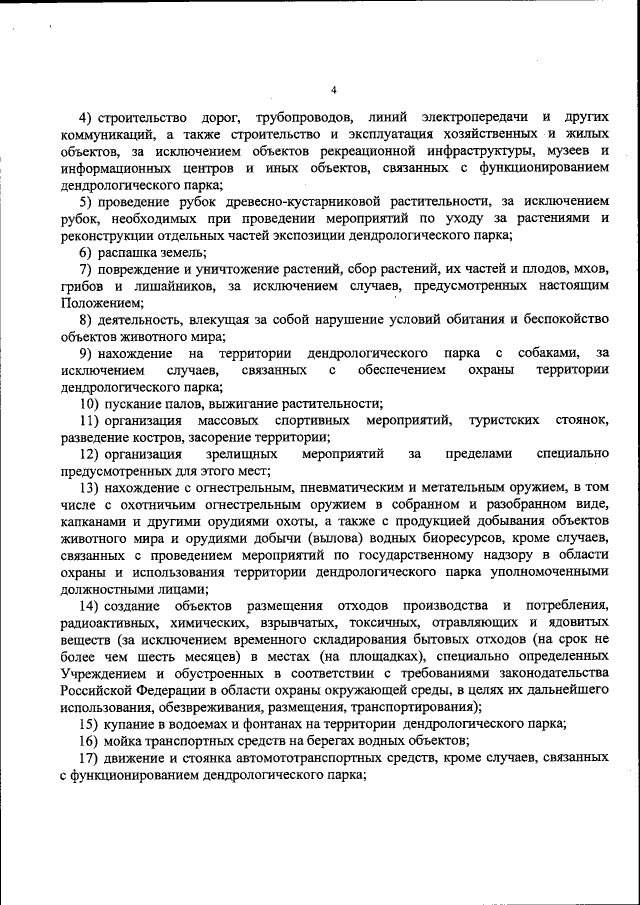 4

4) строительство дорог, трубопроводов, линий электропередачи и других коммуникаций, а также строительство и эксплуатация хозяйственных и жилых объектов, за исключением объектов рекреационной инфраструктуры, музеев и информационных центров и иных объектов, связанных с функционированием дендрологического парка;

5) проведение рубок древесно-кустарниковой растительности, за исключением рубок, необходимых при проведении мероприятий по уходу за растениями и реконструкции отдельных частей экспозиции дендрологического парка;

6) распашка земель;

7) повреждение и уничтожение растений, сбор растений, их частей и плодов, мхов, грибов и лишайников, за исключением случаев, предусмотренных настоящим Положением;

8) деятельность, влекущая за собой нарушение условий обитания и беспокойство объектов животного мира;

9) нахождение на территории дендрологического парка с собаками, за исключением случаев, связанных с обеспечением охраны территории дендрологического парка;

10) пускание палов, выжигание растительности;

11) организация массовых спортивных мероприятий, туристских стоянок, разведение костров, засорение территории;

12) организация зрелищных мероприятий за пределами специально предусмотренных для этого мест;

13) нахождение с огнестрельным, пневматическим и метательным оружием, в том числе с охотничьим огнестрельным оружием в собранном и разобранном виде, капканами и другими орудиями охоты, а также с продукцией добывания объектов животного мира и орудиями добычи (вылова) водных биоресурсов, кроме случаев, связанных с проведением мероприятий по государственному надзору в области охраны и использования территории дендрологического парка уполномоченными должностными лицами;

14) создание объектов размещения отходов производства и потребления, радиоактивных, химических, взрывчатых, токсичных, отравляющих и ядовитых веществ (за исключением временного складирования бытовых отходов (на срок не более чем шесть месяцев) в местах (на площадках), специально определенных Учреждением и обустроенных в соответствии с требованиями законодательства Российской Федерации в области охраны окружающей среды, в целях их дальнейшего использования, обезвреживания, размещения, транспортирования);

15) купание в водоемах и фонтанах на территории дендрологического парка;

16) мойка транспортных средств на берегах водных объектов;

17) движение и стоянка автомототранспортных средств, кроме случаев, связанных с функционированием дендрологического парка;